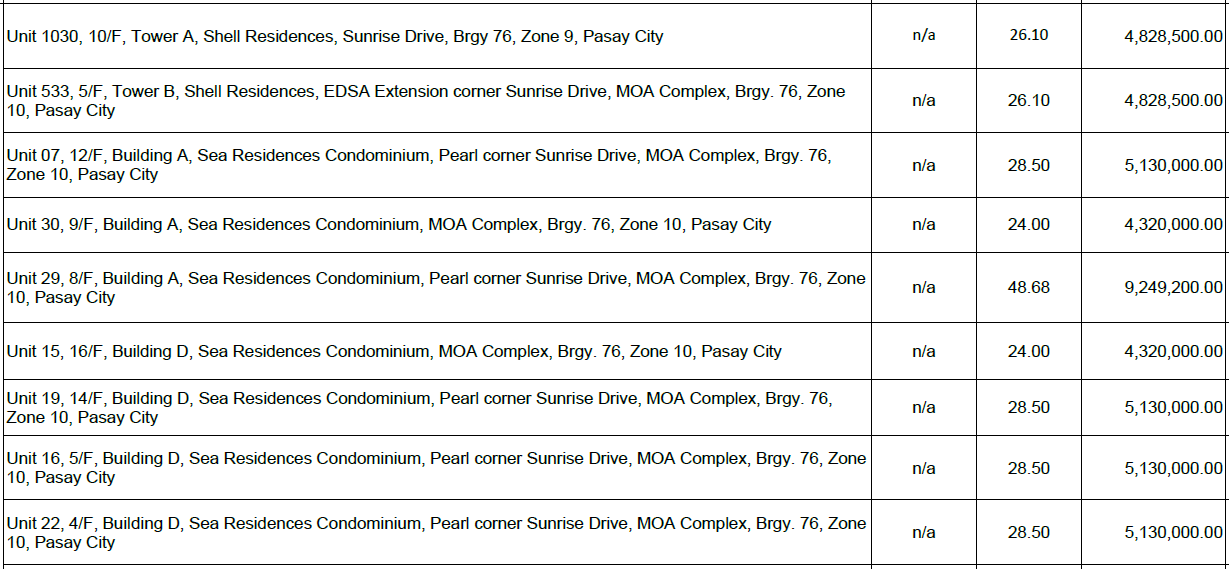 | Unit 1030, 10/F, Tower A, Shell Residences, Sunrise Drive, Brgy 76, Zone 9, Pasay City | n/a | 26.10 | 4,828,500.00 |
|---|---|---|---|
| Unit 533, 5/F, Tower B, Shell Residences, EDSA Extension corner Sunrise Drive, MOA Complex, Brgy. 76, Zone 10, Pasay City | n/a | 26.10 | 4,828,500.00 |
| Unit 07, 12/F, Building A, Sea Residences Condominium, Pearl corner Sunrise Drive, MOA Complex, Brgy. 76, Zone 10, Pasay City | n/a | 28.50 | 5,130,000.00 |
| Unit 30, 9/F, Building A, Sea Residences Condominium, MOA Complex, Brgy. 76, Zone 10, Pasay City | n/a | 24.00 | 4,320,000.00 |
| Unit 29, 8/F, Building A, Sea Residences Condominium, Pearl corner Sunrise Drive, MOA Complex, Brgy. 76, Zone 10, Pasay City | n/a | 48.68 | 9,249,200.00 |
| Unit 15, 16/F, Building D, Sea Residences Condominium, MOA Complex, Brgy. 76, Zone 10, Pasay City | n/a | 24.00 | 4,320,000.00 |
| Unit 19, 14/F, Building D, Sea Residences Condominium, Pearl corner Sunrise Drive, MOA Complex, Brgy. 76, Zone 10, Pasay City | n/a | 28.50 | 5,130,000.00 |
| Unit 16, 5/F, Building D, Sea Residences Condominium, Pearl corner Sunrise Drive, MOA Complex, Brgy. 76, Zone 10, Pasay City | n/a | 28.50 | 5,130,000.00 |
| Unit 22, 4/F, Building D, Sea Residences Condominium, Pearl corner Sunrise Drive, MOA Complex, Brgy. 76, Zone 10, Pasay City | n/a | 28.50 | 5,130,000.00 |